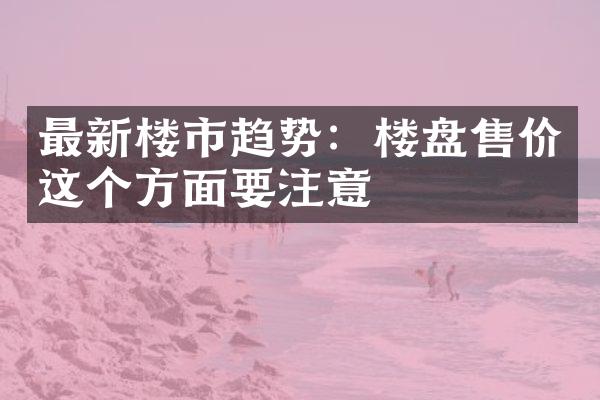 最新楼市趋势：楼盘售价这个方面要注意